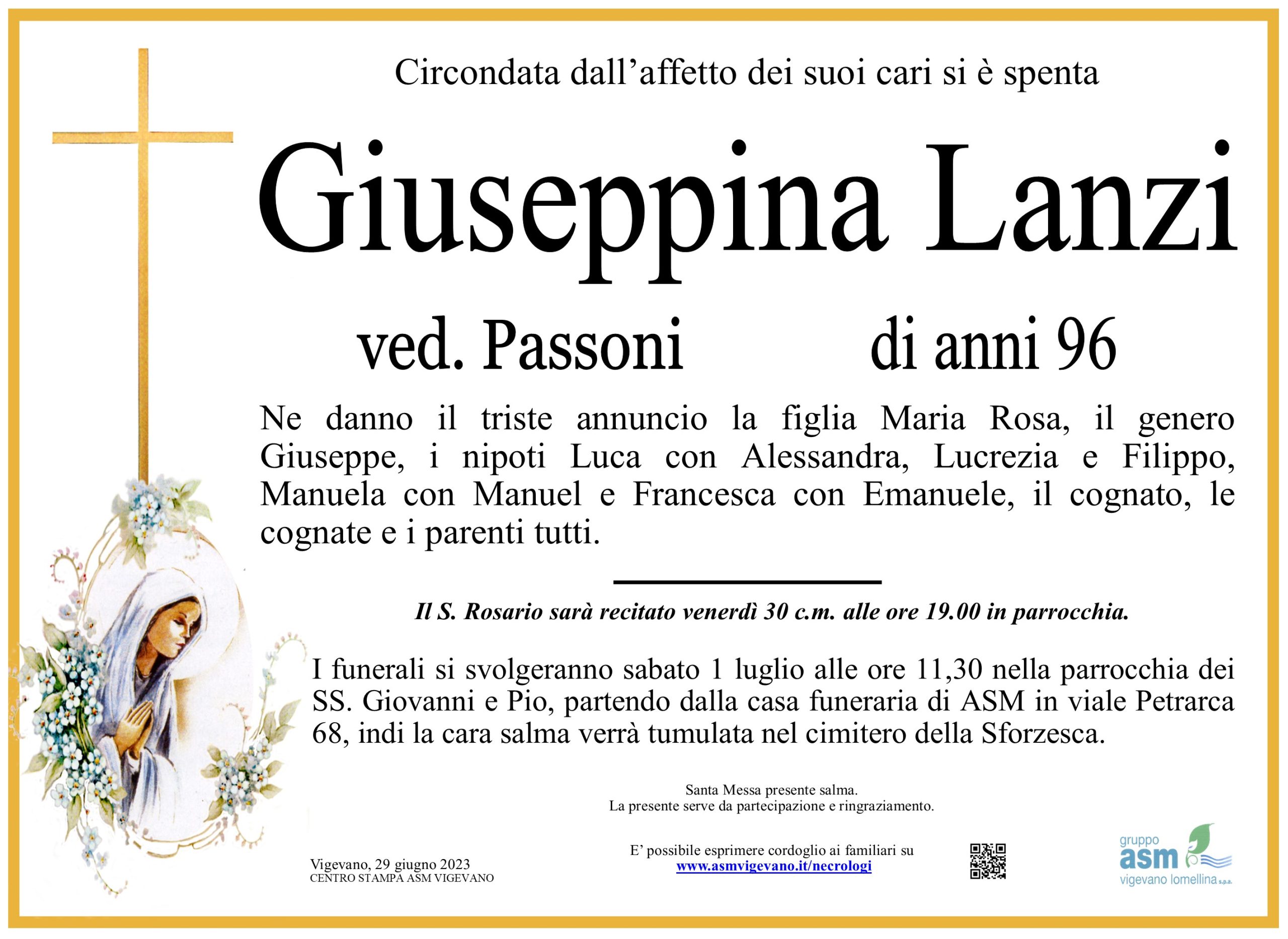 Circondata dall’affetto dei suoi cari si è spenta

Giuseppina Lanzi

ved. Passoni        di anni 96

Ne danno il triste annuncio la figlia Maria Rosa, il genero Giuseppe, i nipoti Luca con Alessandra, Lucrezia e Filippo, Manuela con Manuel e Francesca con Emanuele, il cognato, le cognate e i parenti tutti.

Il S. Rosario sarà recitato venerdì 30 c.m. alle ore 19.00 in parrocchia.

I funerali si svolgeranno sabato 1 luglio alle ore 11,30 nella parrocchia dei SS. Giovanni e Pio, partendo dalla casa funeraria di ASM in viale Petrarca 68, indi la cara salma verrà tumulata nel cimitero della Sforzesca.

Santa Messa presente salma.
La presente serve da partecipazione e ringraziamento.

Vigevano, 29 giugno 2023
CENTRO STAMPA ASM VIGEVANO

E’ possibile esprimere cordoglio ai familiari su
www.asmvigevano.it/necrologi

gruppo
asm
vigevano lomellina s.p.a.